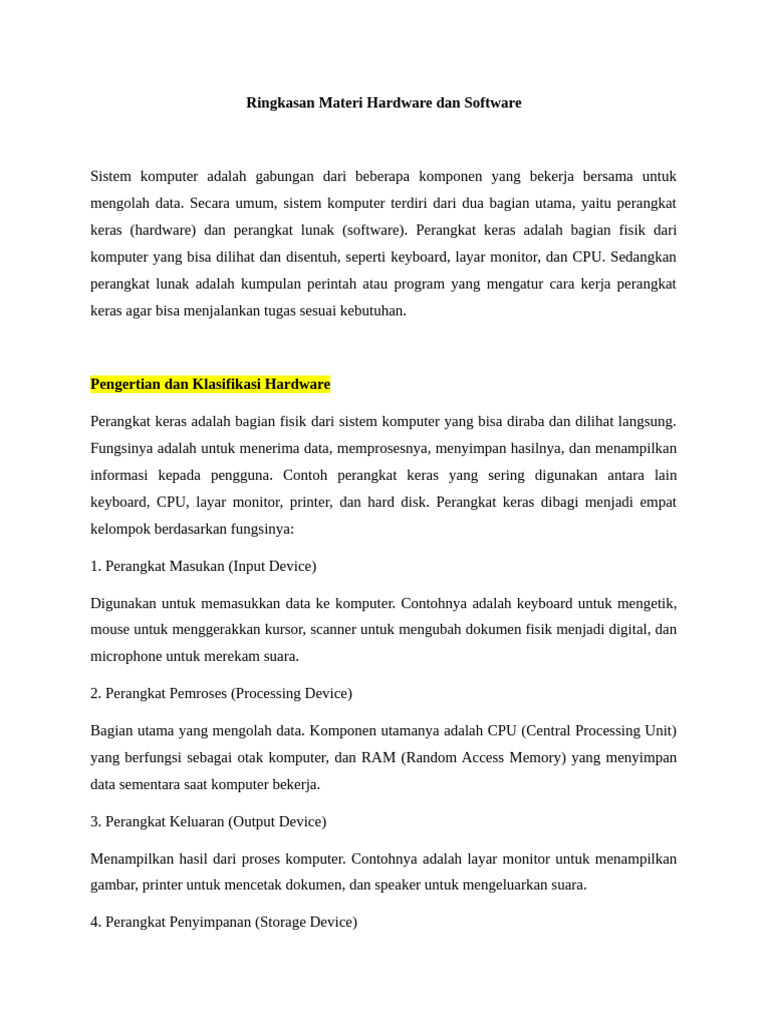 Ringkasan Materi Hardware dan Software

Sistem komputer adalah gabungan dari beberapa komponen yang bekerja bersama untuk mengolah data. Secara umum, sistem komputer terdiri dari dua bagian utama, yaitu perangkat keras (hardware) dan perangkat lunak (software). Perangkat keras adalah bagian fisik dari komputer yang bisa dilihat dan disentuh, seperti keyboard, layar monitor, dan CPU. Sedangkan perangkat lunak adalah kumpulan perintah atau program yang mengatur cara kerja perangkat keras agar bisa menjalankan tugas sesuai kebutuhan.

Pengertian dan Klasifikasi Hardware

Perangkat keras adalah bagian fisik dari sistem komputer yang bisa diraba dan dilihat langsung. Fungsinya adalah untuk menerima data, memprosesnya, menyimpan hasilnya, dan menampilkan informasi kepada pengguna. Contoh perangkat keras yang sering digunakan antara lain keyboard, CPU, layar monitor, printer, dan hard disk. Perangkat keras dibagi menjadi empat kelompok berdasarkan fungsinya:

1. Perangkat Masukan (Input Device)

Digunakan untuk memasukkan data ke komputer. Contohnya adalah keyboard untuk mengetik, mouse untuk menggerakkan kursor, scanner untuk mengubah dokumen fisik menjadi digital, dan microphone untuk merekam suara.

2. Perangkat Pemroses (Processing Device)

Bagian utama yang mengolah data. Komponen utamanya adalah CPU (Central Processing Unit) yang berfungsi sebagai otak komputer, dan RAM (Random Access Memory) yang menyimpan data sementara saat komputer bekerja.

3. Perangkat Keluaran (Output Device)

Menampilkan hasil dari proses komputer. Contohnya adalah layar monitor untuk menampilkan gambar, printer untuk mencetak dokumen, dan speaker untuk mengeluarkan suara.

4. Perangkat Penyimpanan (Storage Device)